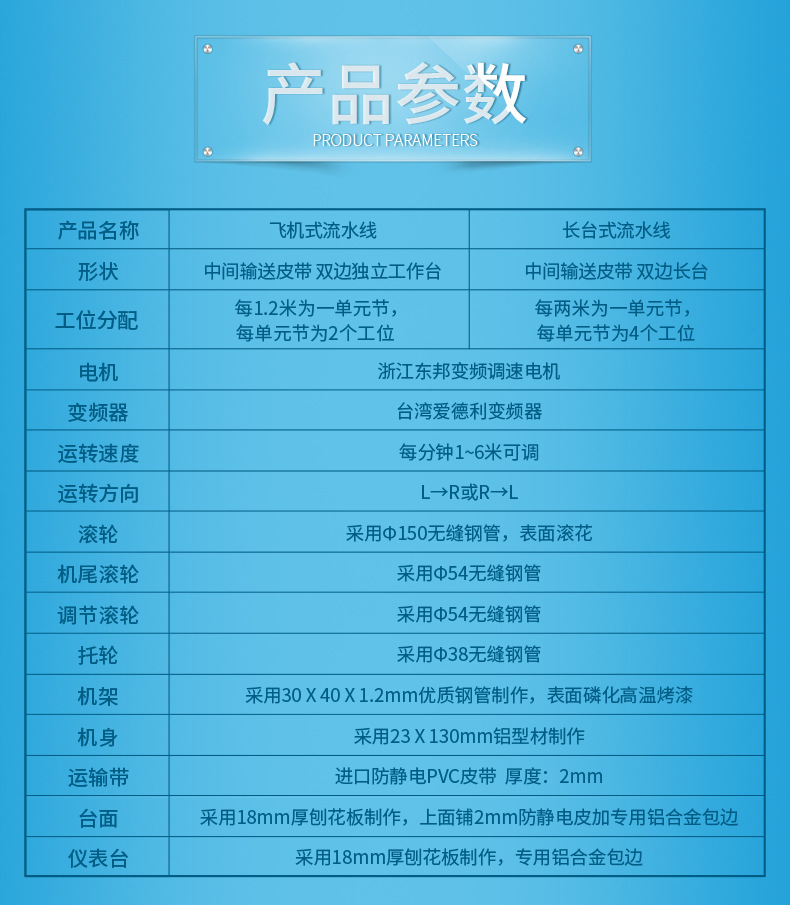 产品参数
PRODUCT PARAMETERS

| 产品名称 | 飞机式流水线 | 长台式流水线 |
|---|---|---|
| 形状 | 中间输送皮带 双边独立工作台 | 中间输送皮带 双边长台 |
| 工位分配 | 每1.2米为一单元节，每单元节为2个工位 | 每两米为一单元节，每单元节为4个工位 |
| 电机 | 浙江东邦变频调速电机 | |
| 变频器 | 台湾爱德利变频器 | |
| 运转速度 | 每分钟1~6米可调 | |
| 运转方向 | L→R或R→L | |
| 滚轮 | 采用Φ150无缝钢管，表面滚花 | |
| 机尾滚轮 | 采用Φ54无缝钢管 | |
| 调节滚轮 | 采用Φ54无缝钢管 | |
| 托轮 | 采用Φ38无缝钢管 | |
| 机架 | 采用30 X 40 X 1.2mm优质钢管制作，表面磷化高温烤漆 | |
| 机身 | 采用23 X 130mm铝型材制作 | |
| 运输带 | 进口防静电PVC皮带 厚度：2mm | |
| 台面 | 采用18mm厚刨花板制作，上面铺2mm防静电皮加专用铝合金包边 | |
| 仪表台 | 采用18mm厚刨花板制作，专用铝合金包边 | |